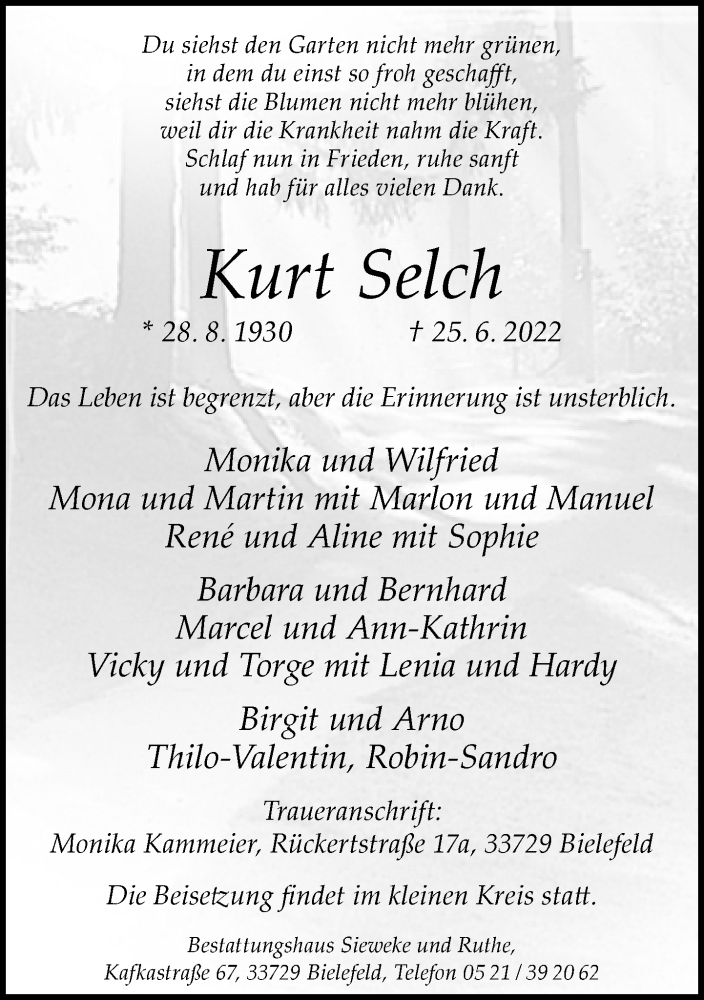 Du siehst den Garten nicht mehr grünen,
in dem du einst so froh geschafft,
siehst die Blumen nicht mehr blühen,
weil dir die Krankheit nahm die Kraft.
Schlaf nun in Frieden, ruhe sanft
und hab für alles vielen Dank.

Kurt Selch

* 28. 8. 1930 † 25. 6. 2022

Das Leben ist begrenzt, aber die Erinnerung ist unsterblich.

Monika und Wilfried
Mona und Martin mit Marlon und Manuel
René und Aline mit Sophie

Barbara und Bernhard
Marcel und Ann-Kathrin
Vicky und Torge mit Lenia und Hardy

Birgit und Arno
Thilo-Valentin, Robin-Sandro

Traueranschrift:
Monika Kammeier, Rückertstraße 17a, 33729 Bielefeld

Die Beisetzung findet im kleinen Kreis statt.

Bestattungshaus Sieweke und Ruthe,
Kafkastraße 67, 33729 Bielefeld, Telefon 05 21 / 39 20 62